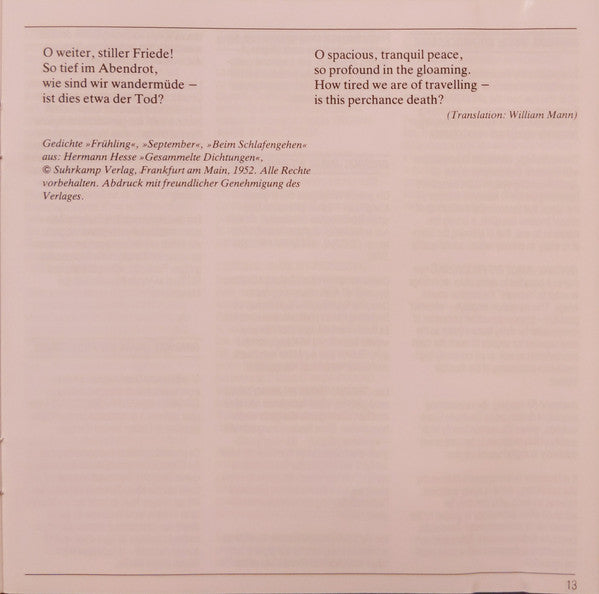 O weiter, stiller Friede!
So tief im Abendrot,
wie sind wir wandermüde –
ist dies etwa der Tod?

Gedichte »Frühling«, »September«, »Beim Schlafengehen« aus: Hermann Hesse »Gesammelte Dichtungen«, © Suhrkamp Verlag, Frankfurt am Main, 1952. Alle Rechte vorbehalten. Abdruck mit freundlicher Genehmigung des Verlages.

O spacious, tranquil peace,
so profound in the gloaming.
How tired we are of travelling –
is this perchance death?

(Translation: William Mann)

13